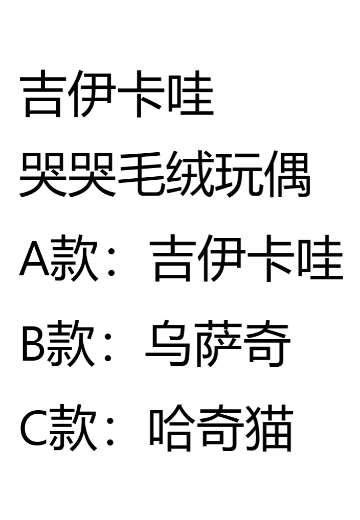 吉伊卡哇
哭哭毛绒玩偶
A款：吉伊卡哇
B款：乌萨奇
C款：哈奇猫